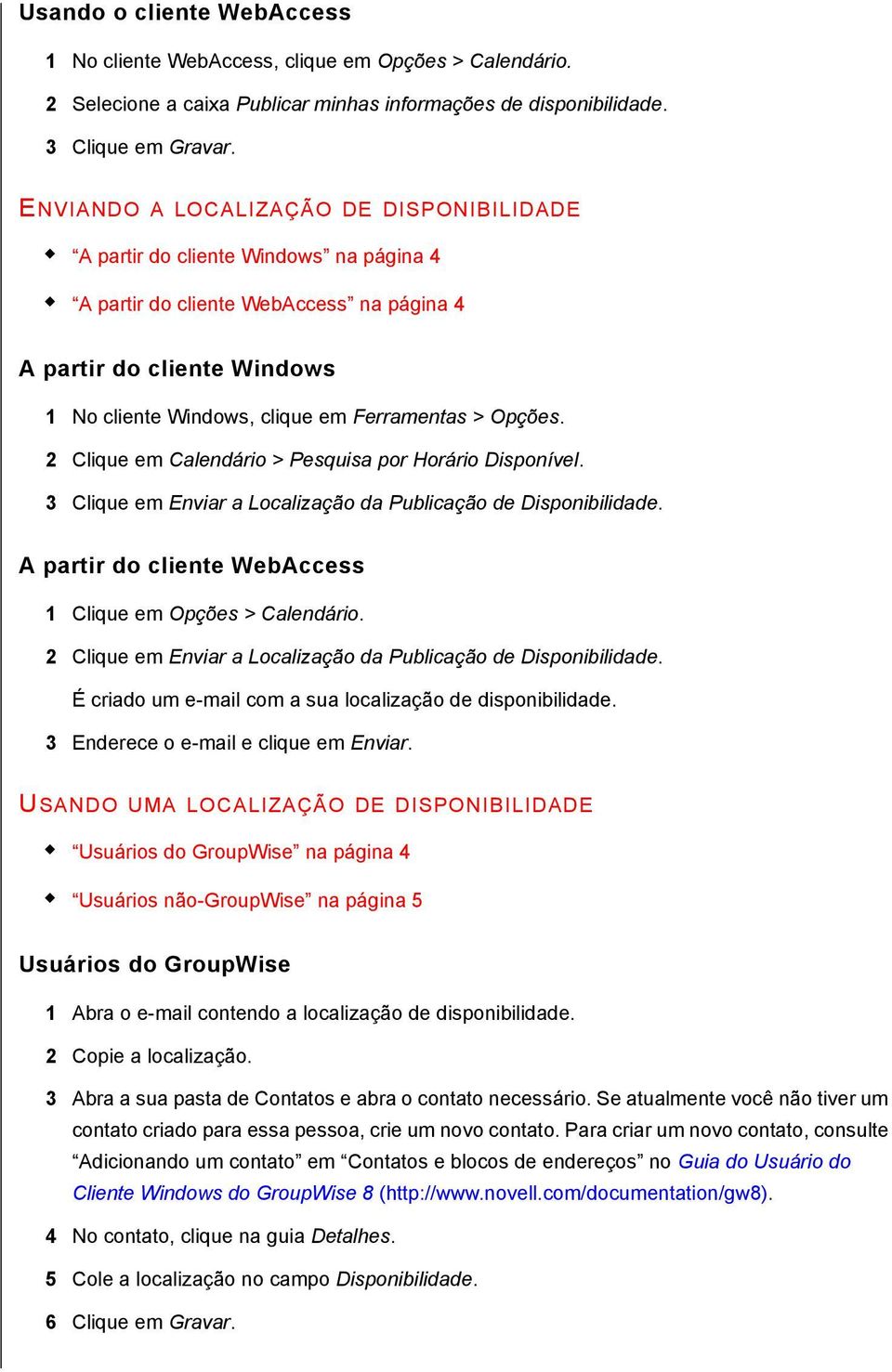 Usando o cliente WebAccess

1 No cliente WebAccess, clique em Opções > Calendário.

2 Selecione a caixa Publicar minhas informações de disponibilidade.

3 Clique em Gravar.

ENVIANDO A LOCALIZAÇÃO DE DISPONIBILIDADE

◆ “A partir do cliente Windows” na página 4

◆ “A partir do cliente WebAccess” na página 4

A partir do cliente Windows

1 No cliente Windows, clique em Ferramentas > Opções.

2 Clique em Calendário > Pesquisa por Horário Disponível.

3 Clique em Enviar a Localização da Publicação de Disponibilidade.

A partir do cliente WebAccess

1 Clique em Opções > Calendário.

2 Clique em Enviar a Localização da Publicação de Disponibilidade.

É criado um e-mail com a sua localização de disponibilidade.

3 Enderece o e-mail e clique em Enviar.

USANDO UMA LOCALIZAÇÃO DE DISPONIBILIDADE

◆ “Usuários do GroupWise” na página 4

◆ “Usuários não-GroupWise” na página 5

Usuários do GroupWise

1 Abra o e-mail contendo a localização de disponibilidade.

2 Copie a localização.

3 Abra a sua pasta de Contatos e abra o contato necessário. Se atualmente você não tiver um contato criado para essa pessoa, crie um novo contato. Para criar um novo contato, consulte “Adicionando um contato” em “Contatos e blocos de endereços” no Guia do Usuário do Cliente Windows do GroupWise 8 (http://www.novell.com/documentation/gw8).

4 No contato, clique na guia Detalhes.

5 Cole a localização no campo Disponibilidade.

6 Clique em Gravar.